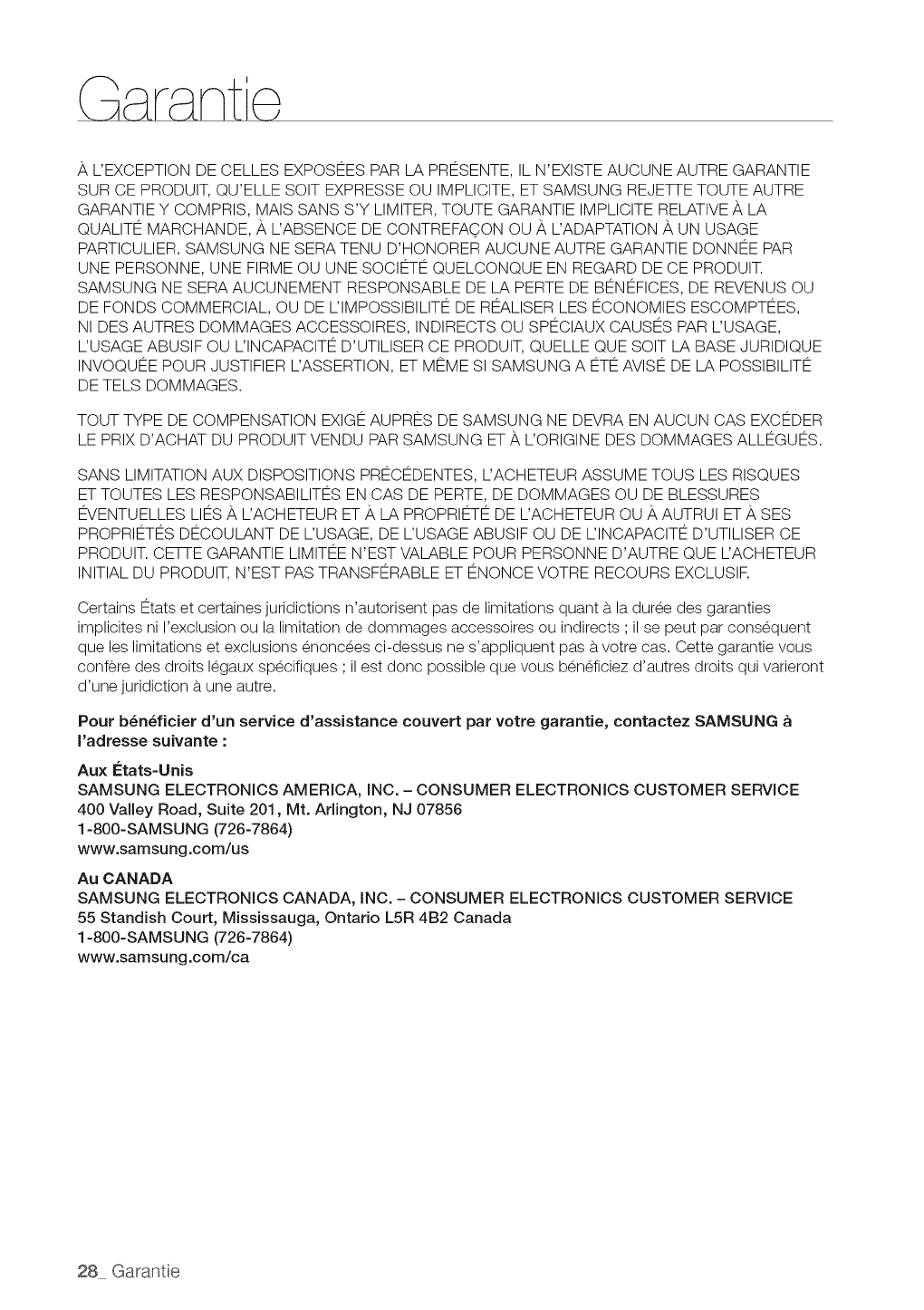 Garantie

À L'EXCEPTION DE CELLES EXPOSÉES PAR LA PRÉSENTE, IL N'EXISTE AUCUNE AUTRE GARANTIE SUR CE PRODUIT, QU'ELLE SOIT EXPRESSE OU IMPLICITE, ET SAMSUNG REJETTE TOUTE AUTRE GARANTIE Y COMPRIS, MAIS SANS S'Y LIMITER, TOUTE GARANTIE IMPLICITE RELATIVE À LA QUALITÉ MARCHANDE, À L'ABSENCE DE CONTREFAÇON OU À L'ADAPTATION À UN USAGE PARTICULIER. SAMSUNG NE SERA TENU D'HONORER AUCUNE AUTRE GARANTIE DONNÉE PAR UNE PERSONNE, UNE FIRME OU UNE SOCIÉTÉ QUELCONQUE EN REGARD DE CE PRODUIT. SAMSUNG NE SERA AUCUNEMENT RESPONSABLE DE LA PERTE DE BÉNÉFICES, DE REVENUS OU DE FONDS COMMERCIAL, OU DE L'IMPOSSIBILITÉ DE RÉALISER LES ÉCONOMIES ESCOMPTÉES, NI DES AUTRES DOMMAGES ACCESSOIRES, INDIRECTS OU SPÉCIAUX CAUSÉS PAR L'USAGE, L'USAGE ABUSIF OU L'INCAPACITÉ D'UTILISER CE PRODUIT, QUELLE QUE SOIT LA BASE JURIDIQUE INVOQUÉE POUR JUSTIFIER L'ASSERTION, ET MÊME SI SAMSUNG A ÉTÉ AVISÉ DE LA POSSIBILITÉ DE TELS DOMMAGES.

TOUT TYPE DE COMPENSATION EXIGÉ AUPRÈS DE SAMSUNG NE DEVRA EN AUCUN CAS EXCÉDER LE PRIX D'ACHAT DU PRODUIT VENDU PAR SAMSUNG ET À L'ORIGINE DES DOMMAGES ALLÉGUÉS.

SANS LIMITATION AUX DISPOSITIONS PRÉCÉDENTES, L'ACHETEUR ASSUME TOUS LES RISQUES ET TOUTES LES RESPONSABILITÉS EN CAS DE PERTE, DE DOMMAGES OU DE BLESSURES ÉVENTUELLES LIÉS À L'ACHETEUR ET À LA PROPRIÉTÉ DE L'ACHETEUR OU À AUTRUI ET À SES PROPRIÉTÉS DÉCOULANT DE L'USAGE, DE L'USAGE ABUSIF OU DE L'INCAPACITÉ D'UTILISER CE PRODUIT. CETTE GARANTIE LIMITÉE N'EST VALABLE POUR PERSONNE D'AUTRE QUE L'ACHETEUR INITIAL DU PRODUIT, N'EST PAS TRANSFÉRABLE ET ÉNONCE VOTRE RECOURS EXCLUSIF.

Certains États et certaines juridictions n'autorisent pas de limitations quant à la durée des garanties implicites ni l'exclusion ou la limitation de dommages accessoires ou indirects ; il se peut par conséquent que les limitations et exclusions énoncées ci-dessus ne s'appliquent pas à votre cas. Cette garantie vous confère des droits légaux spécifiques ; il est donc possible que vous bénéficiez d'autres droits qui varieront d'une juridiction à une autre.

Pour bénéficier d'un service d'assistance couvert par votre garantie, contactez SAMSUNG à l'adresse suivante :

Aux États-Unis
SAMSUNG ELECTRONICS AMERICA, INC. – CONSUMER ELECTRONICS CUSTOMER SERVICE
400 Valley Road, Suite 201, Mt. Arlington, NJ 07856
1-800-SAMSUNG (726-7864)
www.samsung.com/us

Au CANADA
SAMSUNG ELECTRONICS CANADA, INC. – CONSUMER ELECTRONICS CUSTOMER SERVICE
55 Standish Court, Mississauga, Ontario L5R 4B2 Canada
1-800-SAMSUNG (726-7864)
www.samsung.com/ca

28_ Garantie